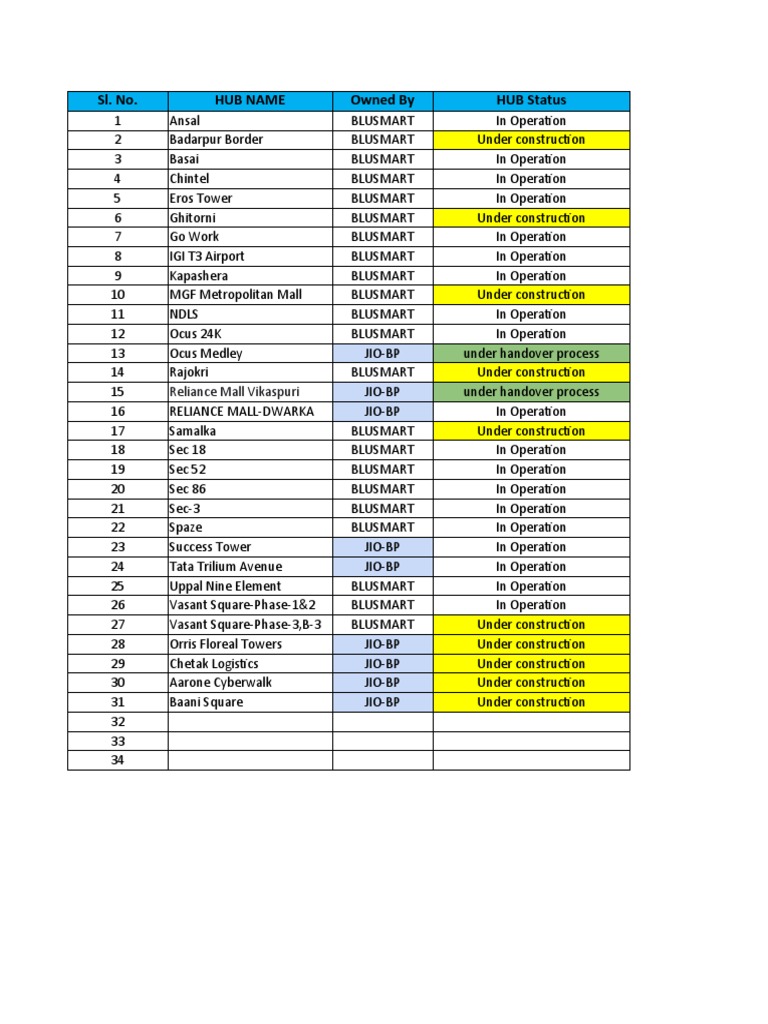 | Sl. No. | HUB NAME | Owned By | HUB Status |
|---|---|---|---|
| 1 | Ansal | BLUSMART | In Operation |
| 2 | Badarpur Border | BLUSMART | Under construction |
| 3 | Basai | BLUSMART | In Operation |
| 4 | Chintel | BLUSMART | In Operation |
| 5 | Eros Tower | BLUSMART | In Operation |
| 6 | Ghitorni | BLUSMART | Under construction |
| 7 | Go Work | BLUSMART | In Operation |
| 8 | IGI T3 Airport | BLUSMART | In Operation |
| 9 | Kapashera | BLUSMART | In Operation |
| 10 | MGF Metropolitan Mall | BLUSMART | Under construction |
| 11 | NDLS | BLUSMART | In Operation |
| 12 | Ocus 24K | BLUSMART | In Operation |
| 13 | Ocus Medley | JIO-BP | under handover process |
| 14 | Rajokri | BLUSMART | Under construction |
| 15 | Reliance Mall Vikaspuri | JIO-BP | under handover process |
| 16 | RELIANCE MALL-DWARKA | JIO-BP | In Operation |
| 17 | Samalka | BLUSMART | Under construction |
| 18 | Sec 18 | BLUSMART | In Operation |
| 19 | Sec 52 | BLUSMART | In Operation |
| 20 | Sec 86 | BLUSMART | In Operation |
| 21 | Sec-3 | BLUSMART | In Operation |
| 22 | Spaze | BLUSMART | In Operation |
| 23 | Success Tower | JIO-BP | In Operation |
| 24 | Tata Trilium Avenue | JIO-BP | In Operation |
| 25 | Uppal Nine Element | BLUSMART | In Operation |
| 26 | Vasant Square-Phase-1&2 | BLUSMART | In Operation |
| 27 | Vasant Square-Phase-3,B-3 | BLUSMART | Under construction |
| 28 | Orris Floreal Towers | JIO-BP | Under construction |
| 29 | Chetak Logistics | JIO-BP | Under construction |
| 30 | Aarone Cyberwalk | JIO-BP | Under construction |
| 31 | Baani Square | JIO-BP | Under construction |
| 32 | | | |
| 33 | | | |
| 34 | | | |